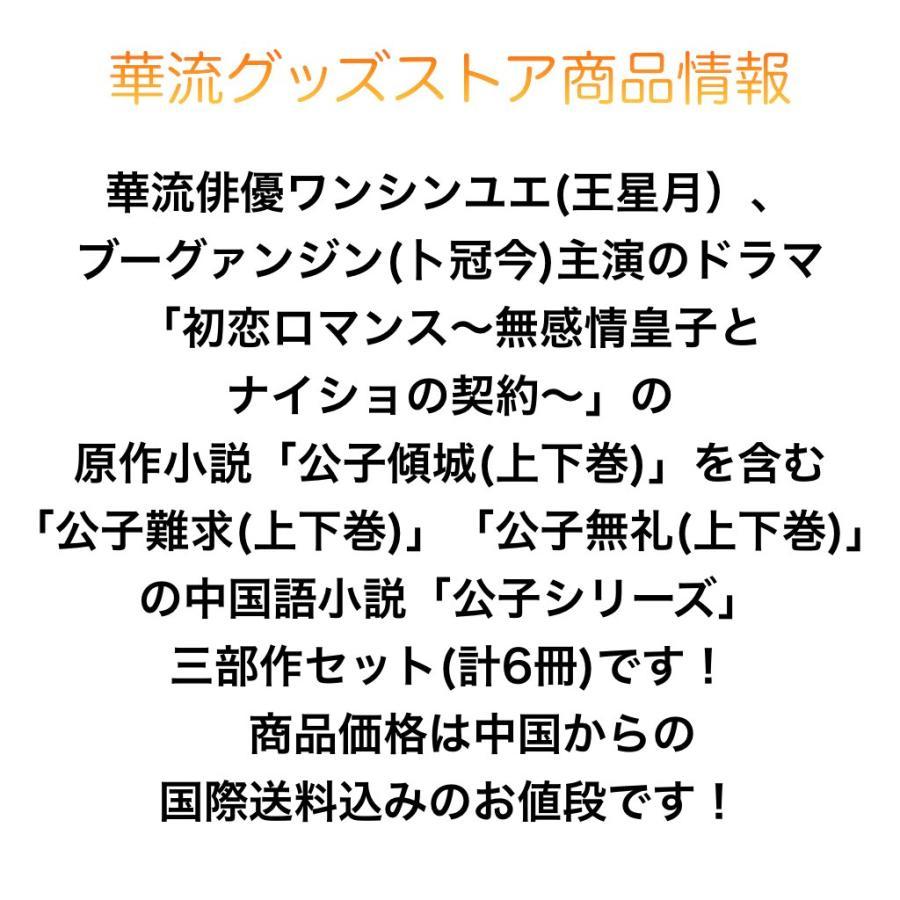 華流グッズストア商品情報

華流俳優ワンシンユエ(王星月）、ブーグァンジン(卜冠今)主演のドラマ「初恋ロマンス〜無感情皇子とナイショの契約〜」の原作小説「公子傾城(上下巻)」を含む「公子難求(上下巻)」「公子無礼(上下巻)」の中国語小説「公子シリーズ」三部作セット(計6冊)です！
商品価格は中国からの国際送料込みのお値段です！